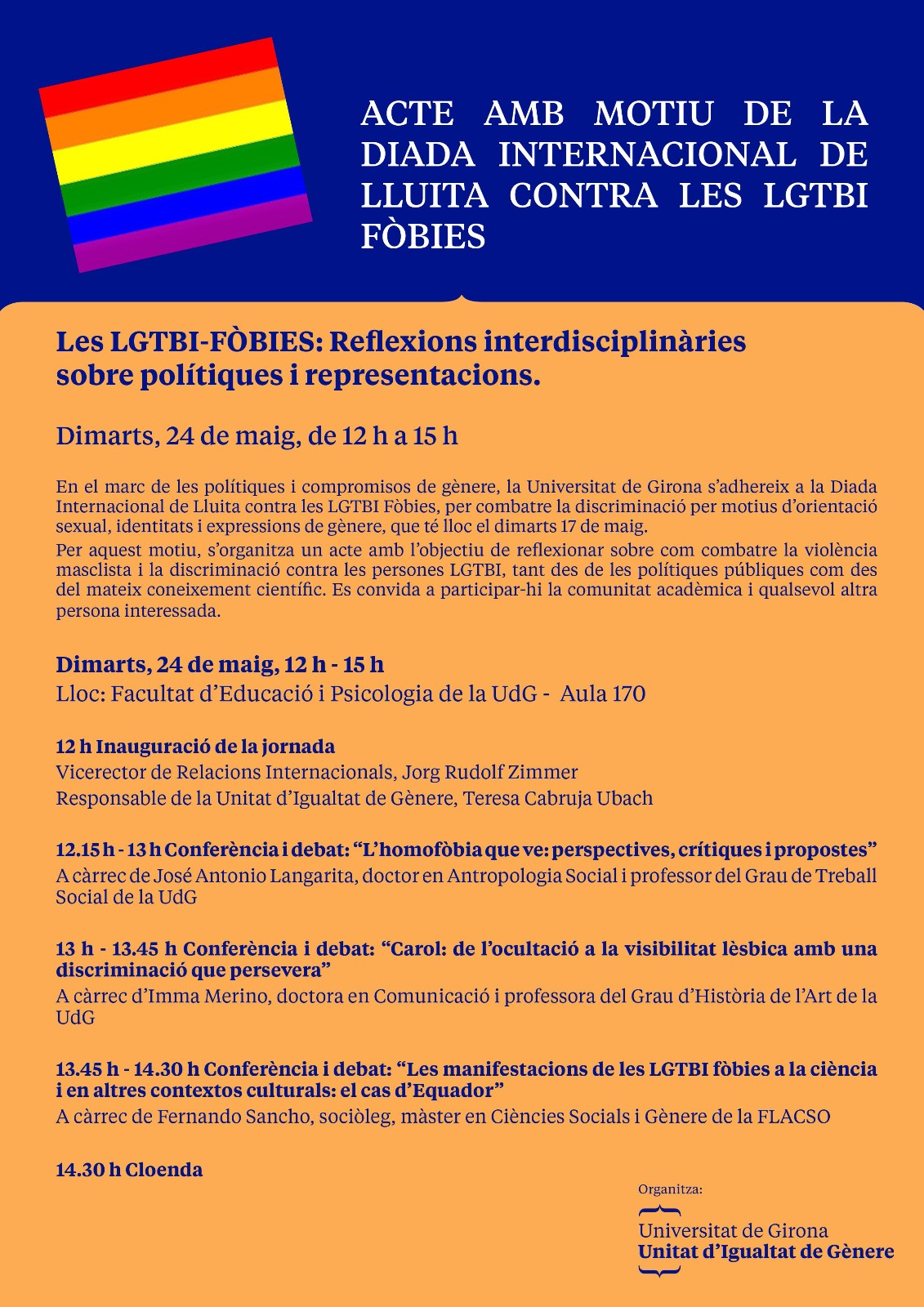 ACTE AMB MOTIU DE LA DIADA INTERNACIONAL DE LLUITA CONTRA LES LGTBI FÒBIES

Les LGTBI-FÒBIES: Reflexions interdisciplinàries sobre polítiques i representacions.

Dimarts, 24 de maig, de 12 h a 15 h

En el marc de les polítiques i compromisos de gènere, la Universitat de Girona s'adhereix a la Diada Internacional de Lluita contra les LGTBI Fòbies, per combatre la discriminació per motius d'orientació sexual, identitats i expressions de gènere, que té lloc el dimarts 17 de maig.
Per aquest motiu, s'organitza un acte amb l'objectiu de reflexionar sobre com combatre la violència masclista i la discriminació contra les persones LGTBI, tant des de les polítiques públiques com des del mateix coneixement científic. Es convida a participar-hi la comunitat acadèmica i qualsevol altra persona interessada.

Dimarts, 24 de maig, 12 h - 15 h
Lloc: Facultat d'Educació i Psicologia de la UdG - Aula 170

12 h Inauguració de la jornada
Vicerector de Relacions Internacionals, Jorg Rudolf Zimmer
Responsable de la Unitat d'Igualtat de Gènere, Teresa Cabruja Ubach

12.15 h - 13 h Conferència i debat: "L'homofòbia que ve: perspectives, crítiques i propostes"
A càrrec de José Antonio Langarita, doctor en Antropologia Social i professor del Grau de Treball Social de la UdG

13 h - 13.45 h Conferència i debat: "Carol: de l'ocultació a la visibilitat lèsbica amb una discriminació que persevera"
A càrrec d'Imma Merino, doctora en Comunicació i professora del Grau d'Història de l'Art de la UdG

13.45 h - 14.30 h Conferència i debat: "Les manifestacions de les LGTBI fòbies a la ciència i en altres contextos culturals: el cas d'Equador"
A càrrec de Fernando Sancho, sociòleg, màster en Ciències Socials i Gènere de la FLACSO

14.30 h Cloenda

Organitza:
Universitat de Girona
Unitat d'Igualtat de Gènere